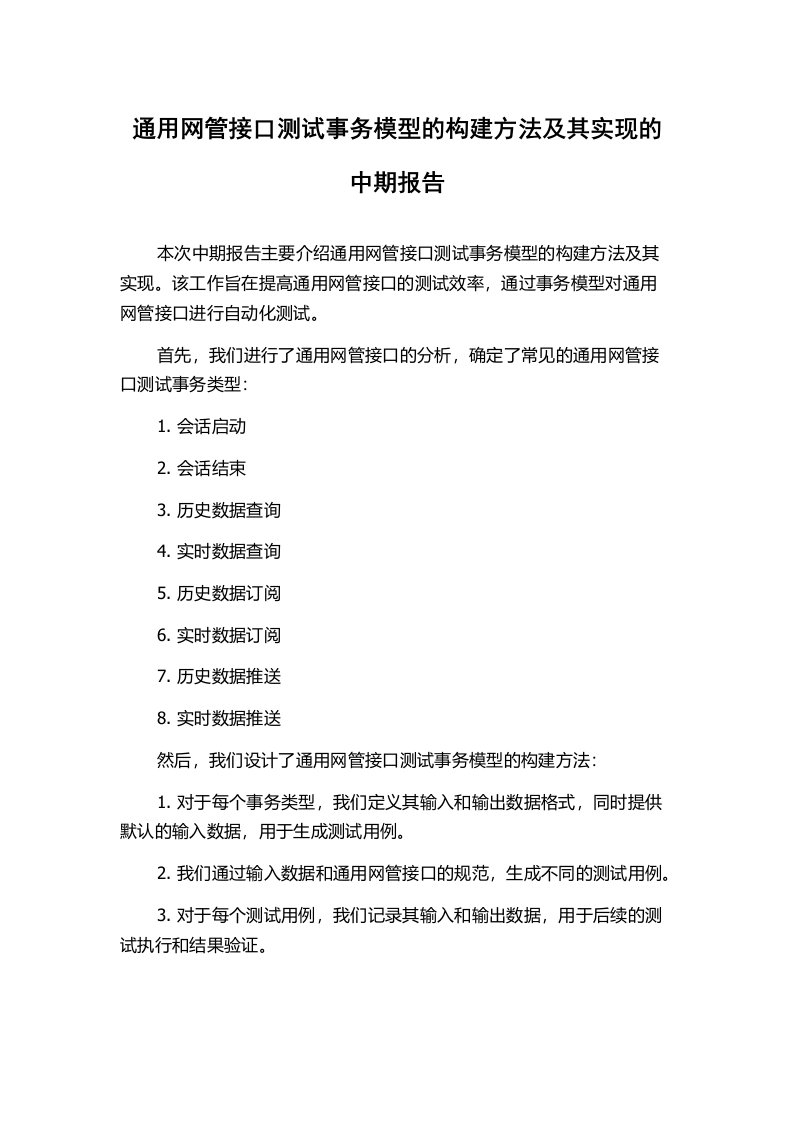 通用网管接口测试事务模型的构建方法及其实现的中期报告

本次中期报告主要介绍通用网管接口测试事务模型的构建方法及其实现。该工作旨在提高通用网管接口的测试效率，通过事务模型对通用网管接口进行自动化测试。

首先，我们进行了通用网管接口的分析，确定了常见的通用网管接口测试事务类型：

1. 会话启动

2. 会话结束

3. 历史数据查询

4. 实时数据查询

5. 历史数据订阅

6. 实时数据订阅

7. 历史数据推送

8. 实时数据推送

然后，我们设计了通用网管接口测试事务模型的构建方法：

1. 对于每个事务类型，我们定义其输入和输出数据格式，同时提供默认的输入数据，用于生成测试用例。

2. 我们通过输入数据和通用网管接口的规范，生成不同的测试用例。

3. 对于每个测试用例，我们记录其输入和输出数据，用于后续的测试执行和结果验证。